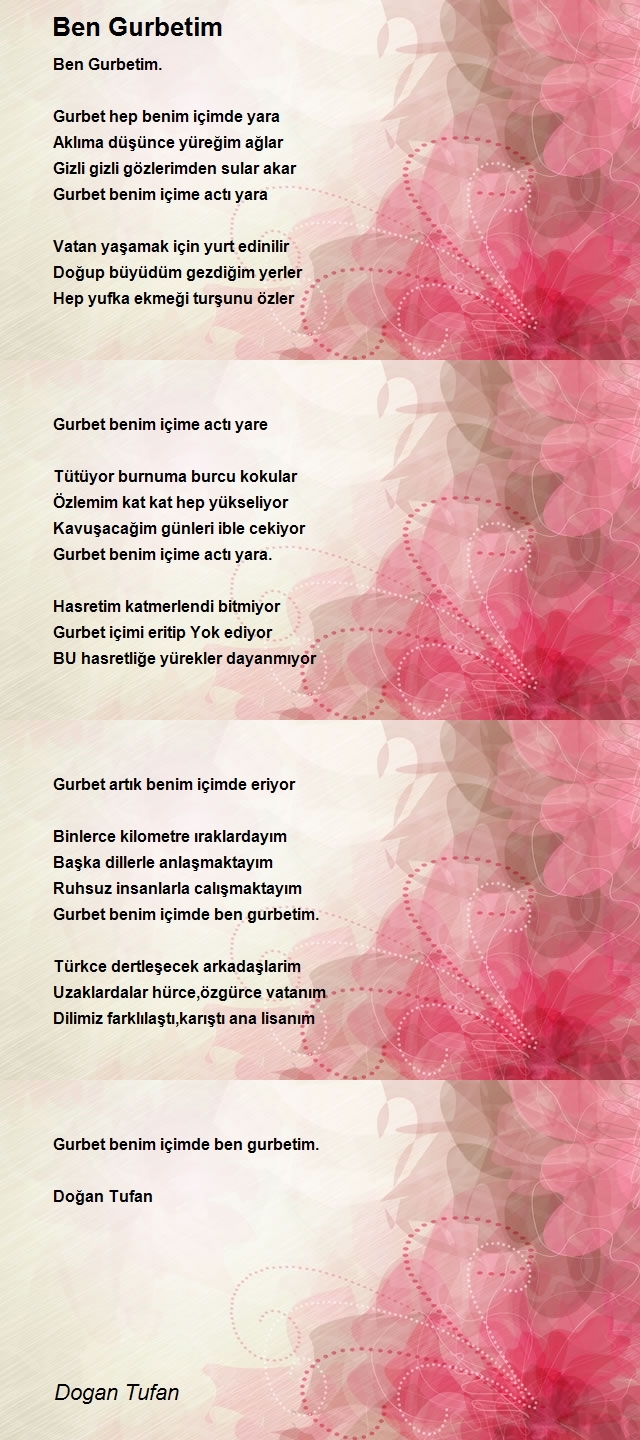 Ben Gurbetim

Ben Gurbetim.

Gurbet hep benim içimde yara
Aklıma düşünce yüreğim ağlar
Gizli gizli gözlerimden sular akar
Gurbet benim içime actı yara

Vatan yaşamak için yurt edinilir
Doğup büyüdüm gezdiğim yerler
Hep yufka ekmeği turşunu özler

Gurbet benim içime actı yare

Tütüyor burnuma burcu kokular
Özlemim kat kat hep yükseliyor
Kavuşacağim günleri ible cekiyor
Gurbet benim içime actı yara.

Hasretim katmerlendi bitmiyor
Gurbet içimi eritip Yok ediyor
BU hasretliğe yürekler dayanmıyor

Gurbet artık benim içimde eriyor

Binlerce kilometre ıraklardayım
Başka dillerle anlaşmaktayım
Ruhsuz insanlarla calışmaktayım
Gurbet benim içimde ben gurbetim.

Türkce dertleşecek arkadaşlarim
Uzaklardalar hürce,özgürce vatanım
Dilimiz farklılaştı,karıştı ana lisanım

Gurbet benim içimde ben gurbetim.

Doğan Tufan

Dogan Tufan